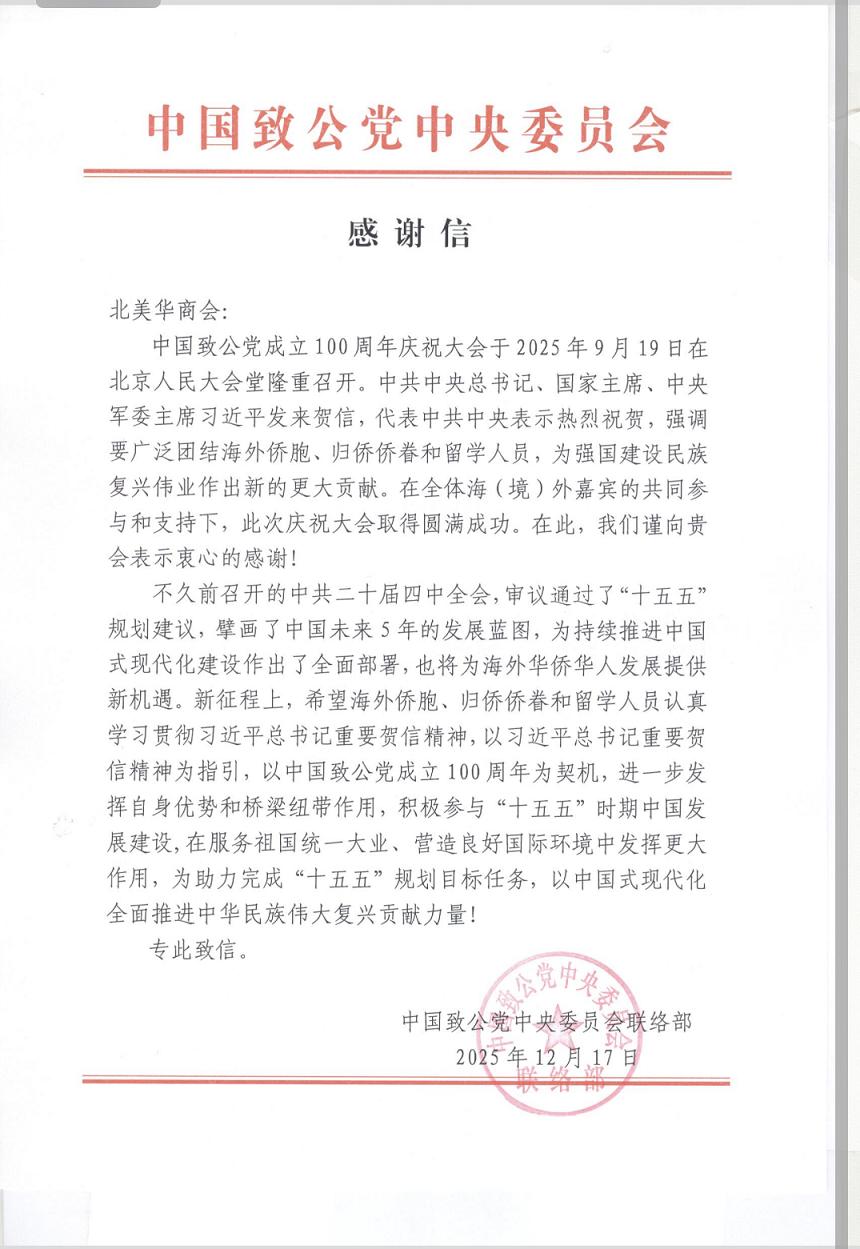 中国致公党中央委员会

感谢信

北美华商会:

中国致公党成立100周年庆祝大会于2025年9月19日在北京人民大会堂隆重召开。中共中央总书记、国家主席、中央军委主席习近平发来贺信，代表中共中央表示热烈祝贺，强调要广泛团结海外侨胞、归侨侨眷和留学人员，为强国建设民族复兴伟业作出新的更大贡献。在全体海（境）外嘉宾的共同参与和支持下，此次庆祝大会取得圆满成功。在此，我们谨向贵会表示衷心的感谢！

不久前召开的中共二十届四中全会，审议通过了“十五五”规划建议，擘画了中国未来5年的发展蓝图，为持续推进中国式现代化建设作出了全面部署，也将为海外华侨华人发展提供新机遇。新征程上，希望海外侨胞、归侨侨眷和留学人员认真学习贯彻习近平总书记重要贺信精神，以习近平总书记重要贺信精神为指引，以中国致公党成立100周年为契机，进一步发挥自身优势和桥梁纽带作用，积极参与“十五五”时期中国发展建设，在服务祖国统一大业、营造良好国际环境中发挥更大作用，为助力完成“十五五”规划目标任务，以中国式现代化全面推进中华民族伟大复兴贡献力量！

专此致信。

中国致公党中央委员会联络部
2025年12月17日

中国致公党中央委员会
联络部